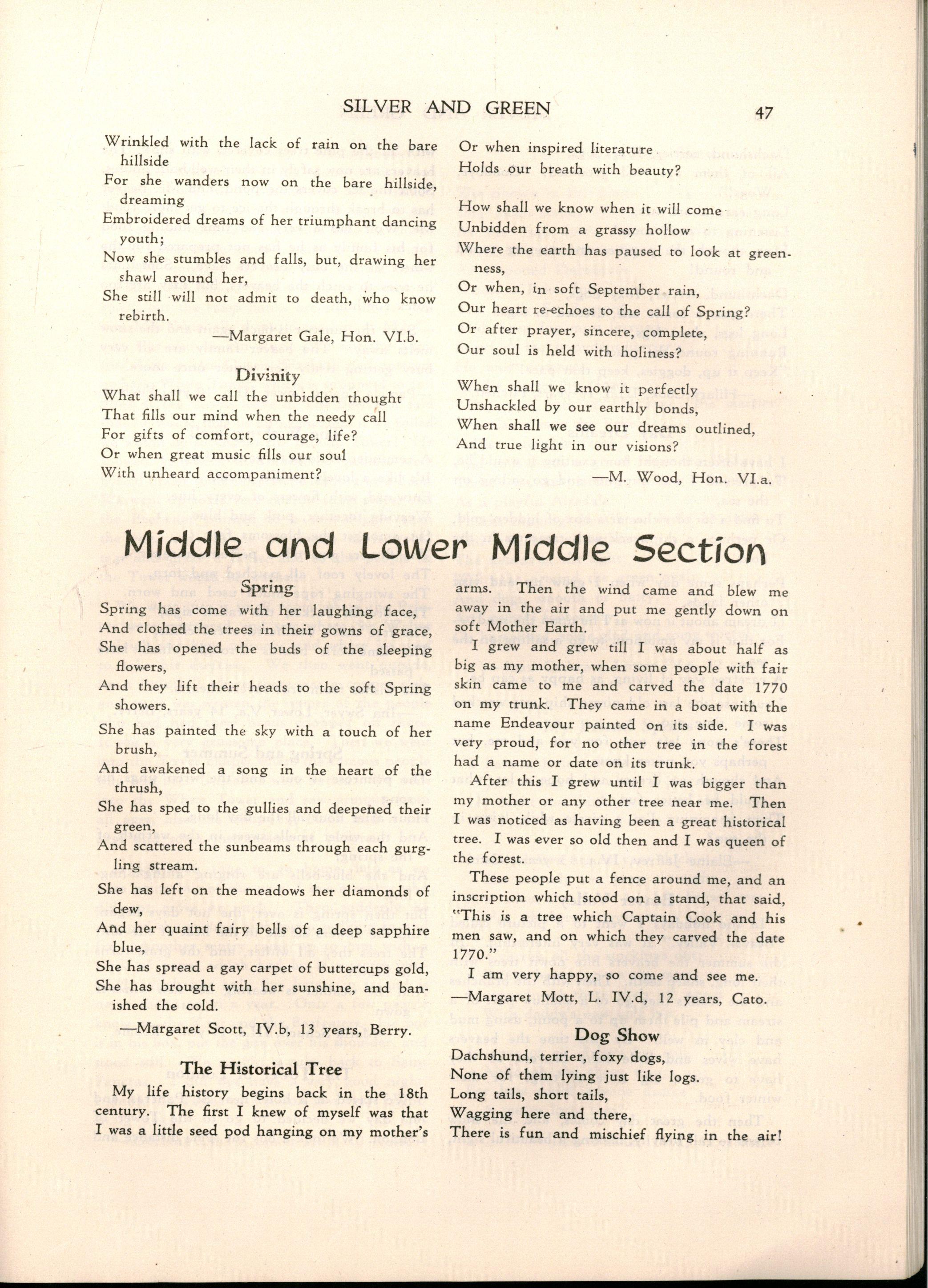 SILVER AND GREEN 47

Wrinkled with the lack of rain on the bare hillside
For she wanders now on the bare hillside, dreaming
Embroidered dreams of her triumphant dancing youth;
Now she stumbles and falls, but, drawing her shawl around her,
She still will not admit to death, who know rebirth.

—Margaret Gale, Hon. VI.b.

Divinity

What shall we call the unbidden thought
That fills our mind when the needy call
For gifts of comfort, courage, life?
Or when great music fills our soul
With unheard accompaniment?

Or when inspired literature
Holds our breath with beauty?

How shall we know when it will come
Unbidden from a grassy hollow
Where the earth has paused to look at greenness,
Or when, in soft September rain,
Our heart re-echoes to the call of Spring?
Or after prayer, sincere, complete,
Our soul is held with holiness?

When shall we know it perfectly
Unshackled by our earthly bonds,
When shall we see our dreams outlined,
And true light in our visions?

—M. Wood, Hon. VI.a.

Middle and Lower Middle Section

Spring

Spring has come with her laughing face,
And clothed the trees in their gowns of grace,
She has opened the buds of the sleeping flowers,
And they lift their heads to the soft Spring showers.

She has painted the sky with a touch of her brush,
And awakened a song in the heart of the thrush,
She has sped to the gullies and deepened their green,
And scattered the sunbeams through each gurgling stream.

She has left on the meadows her diamonds of dew,
And her quaint fairy bells of a deep sapphire blue,
She has spread a gay carpet of buttercups gold,
She has brought with her sunshine, and banished the cold.

—Margaret Scott, IV.b, 13 years, Berry.

The Historical Tree

My life history begins back in the 18th century. The first I knew of myself was that I was a little seed pod hanging on my mother's arms. Then the wind came and blew me away in the air and put me gently down on soft Mother Earth.

I grew and grew till I was about half as big as my mother, when some people with fair skin came to me and carved the date 1770 on my trunk. They came in a boat with the name Endeavour painted on its side. I was very proud, for no other tree in the forest had a name or date on its trunk.

After this I grew until I was bigger than my mother or any other tree near me. Then I was noticed as having been a great historical tree. I was ever so old then and I was queen of the forest.

These people put a fence around me, and an inscription which stood on a stand, that said, "This is a tree which Captain Cook and his men saw, and on which they carved the date 1770."

I am very happy, so come and see me.

—Margaret Mott, L. IV.d, 12 years, Cato.

Dog Show

Dachshund, terrier, foxy dogs,
None of them lying just like logs.
Long tails, short tails,
Wagging here and there,
There is fun and mischief flying in the air!